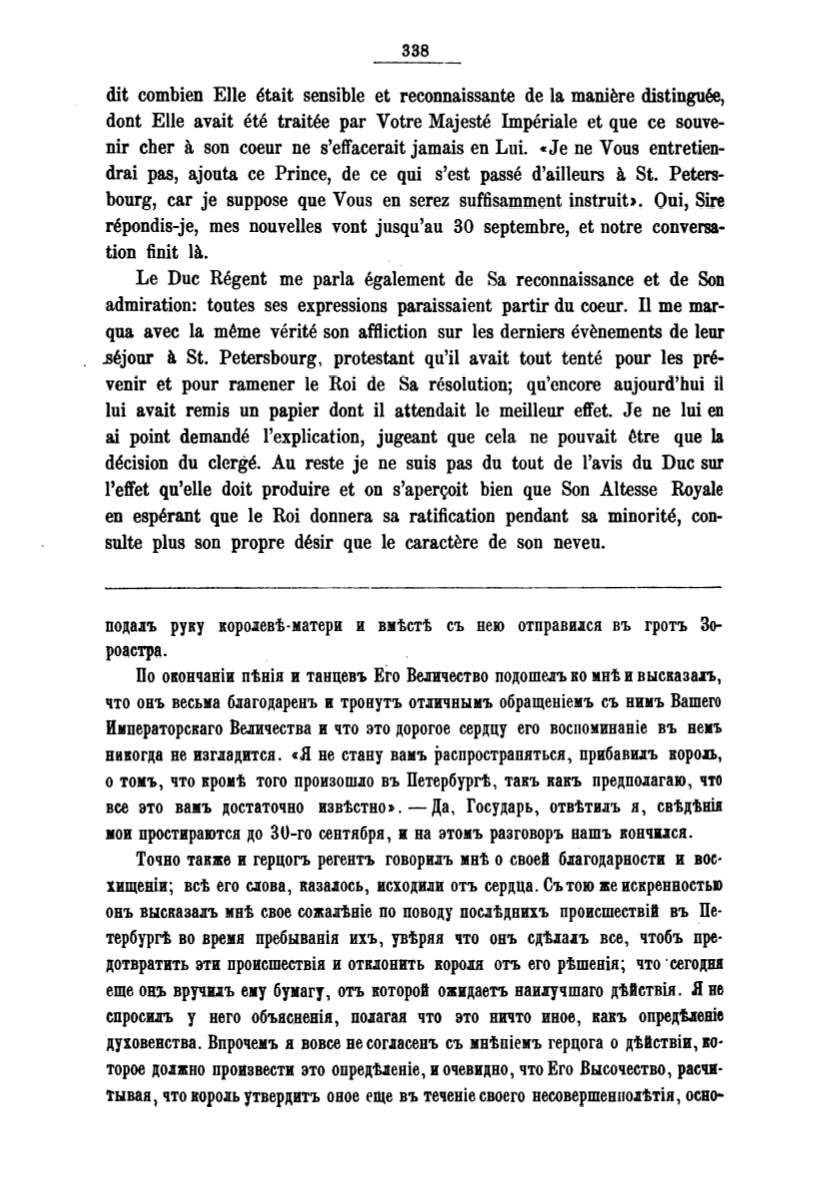 338

dit combien Elle était sensible et reconnaissante de la manière distinguée, dont Elle avait été traitée par Votre Majesté Impériale et que ce souvenir cher à son coeur ne s'effacerait jamais en Lui. «Je ne Vous entretiendrai pas, ajouta ce Prince, de ce qui s'est passé d'ailleurs à St. Petersbourg, car je suppose que Vous en serez suffisamment instruit». Oui, Sire répondis-je, mes nouvelles vont jusqu'au 30 septembre, et notre conversation finit là.

Le Duc Régent me parla également de Sa reconnaissance et de Son admiration: toutes ses expressions paraissaient partir du coeur. Il me marqua avec la même vérité son affliction sur les derniers évènements de leur séjour à St. Petersbourg, protestant qu'il avait tout tenté pour les prévenir et pour ramener le Roi de Sa résolution; qu'encore aujourd'hui il lui avait remis un papier dont il attendait le meilleur effet. Je ne lui en ai point demandé l'explication, jugeant que cela ne pouvait être que la décision du clergé. Au reste je ne suis pas du tout de l'avis du Duc sur l'effet qu'elle doit produire et on s'aperçoit bien que Son Altesse Royale en espérant que le Roi donnera sa ratification pendant sa minorité, consulte plus son propre désir que le caractère de son neveu.

подалъ руку королевѣ-матери и вмѣстѣ съ нею отправился въ гротъ Зороастра.

По окончаніи пѣнія и танцевъ Его Величество подошелъ ко мнѣ и высказалъ, что онъ весьма благодаренъ и тронутъ отличнымъ обращеніемъ съ нимъ Вашего Императорскаго Величества и что это дорогое сердцу его воспоминаніе въ немъ никогда не изгладится. «Я не стану вамъ распространяться, прибавилъ король, о томъ, что кромѣ того произошло въ Петербургѣ, такъ какъ предполагаю, что все это вамъ достаточно извѣстно». — Да, Государь, отвѣтилъ я, свѣдѣнія мои простираются до 30-го сентября, и на этомъ разговоръ нашъ кончился.

Точно также и герцогъ регентъ говорилъ мнѣ о своей благодарности и восхищеніи; всѣ его слова, казалось, исходили отъ сердца. Съ тою же искренностью онъ высказалъ мнѣ свое сожалѣніе по поводу послѣднихъ происшествій въ Петербургѣ во время пребыванія ихъ, увѣряя что онъ сдѣлалъ все, чтобъ предотвратить эти происшествія и отклонить короля отъ его рѣшенія; что сегодня еще онъ вручилъ ему бумагу, отъ которой ожидаетъ наилучшаго дѣйствія. Я не спросилъ у него объясненія, полагая что это ничто иное, какъ опредѣленіе духовенства. Впрочемъ я вовсе не согласенъ съ мнѣніемъ герцога о дѣйствіи, которое должно произвести это опредѣленіе, и очевидно, что Его Высочество, расчитывая, что король утвердитъ оное еще въ теченіе своего несовершеннолѣтія, осно-